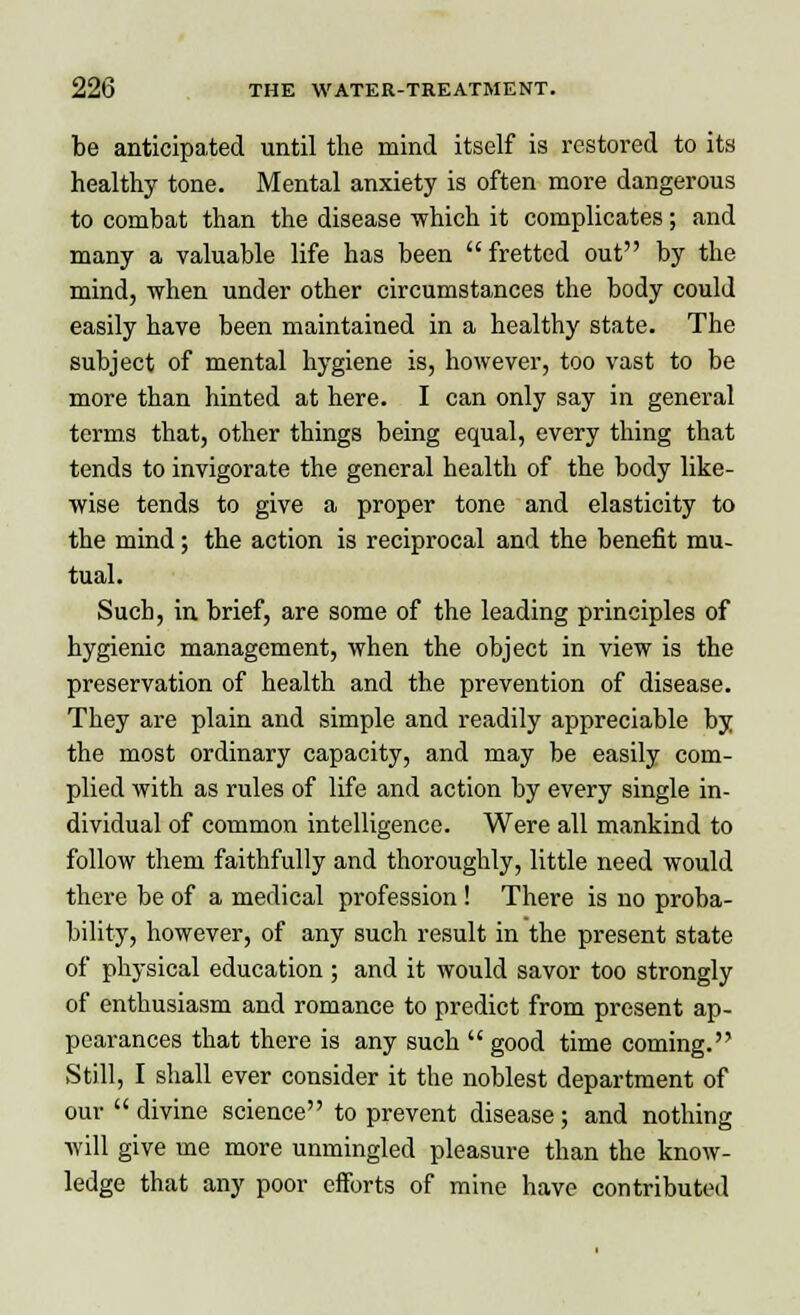 226 THE WATER-TREATMENT.

be anticipated until the mind itself is restored to its healthy tone. Mental anxiety is often more dangerous to combat than the disease which it complicates; and many a valuable life has been "fretted out" by the mind, when under other circumstances the body could easily have been maintained in a healthy state. The subject of mental hygiene is, however, too vast to be more than hinted at here. I can only say in general terms that, other things being equal, every thing that tends to invigorate the general health of the body likewise tends to give a proper tone and elasticity to the mind; the action is reciprocal and the benefit mutual.

Such, in brief, are some of the leading principles of hygienic management, when the object in view is the preservation of health and the prevention of disease. They are plain and simple and readily appreciable by the most ordinary capacity, and may be easily complied with as rules of life and action by every single individual of common intelligence. Were all mankind to follow them faithfully and thoroughly, little need would there be of a medical profession! There is no probability, however, of any such result in the present state of physical education; and it would savor too strongly of enthusiasm and romance to predict from present appearances that there is any such "good time coming." Still, I shall ever consider it the noblest department of our "divine science" to prevent disease; and nothing will give me more unmingled pleasure than the knowledge that any poor efforts of mine have contributed